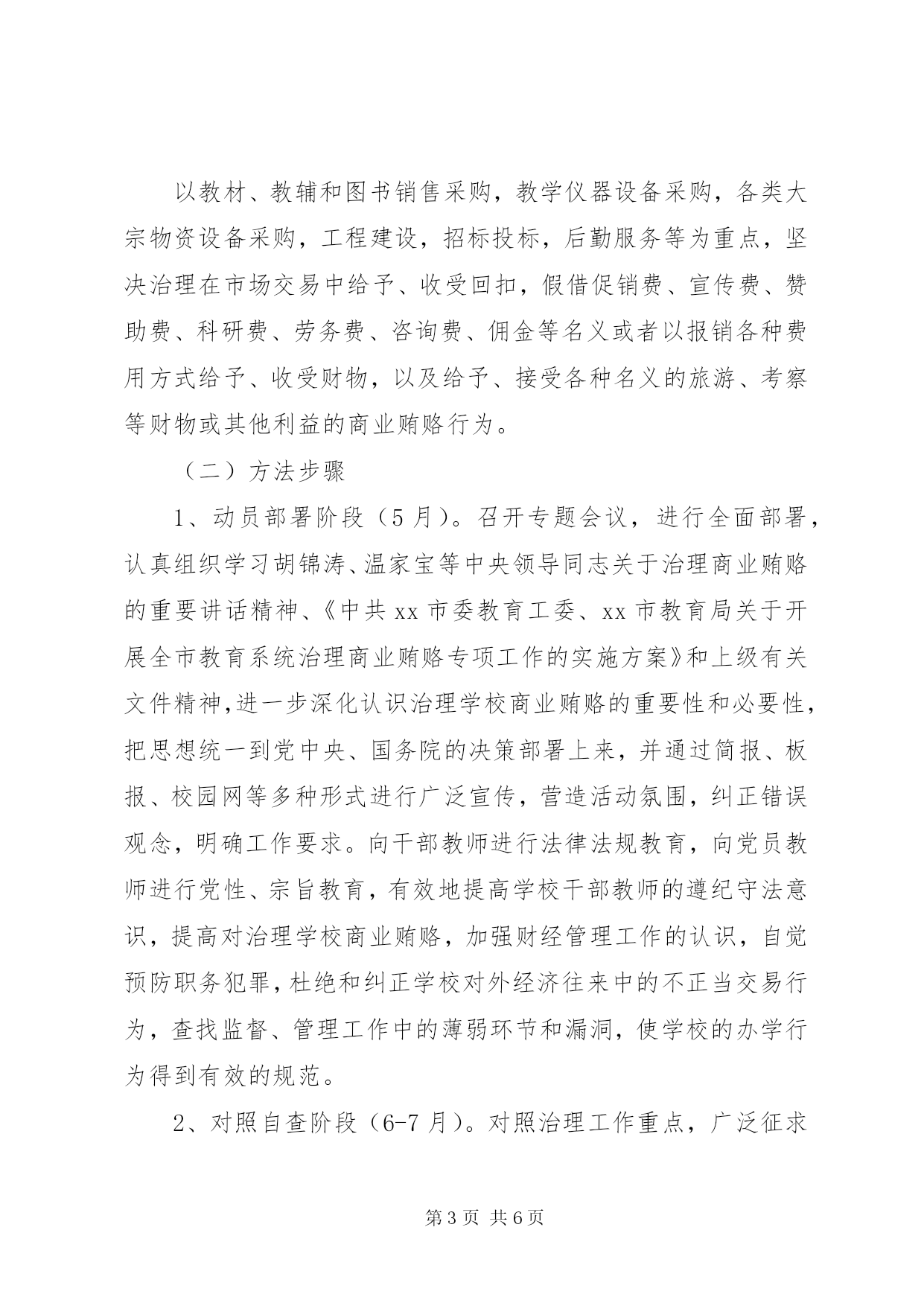 以教材、教辅和图书销售采购，教学仪器设备采购，各类大宗物资设备采购，工程建设，招标投标，后勤服务等为重点，坚决治理在市场交易中给予、收受回扣，假借促销费、宣传费、赞助费、科研费、劳务费、咨询费、佣金等名义或者以报销各种费用方式给予、收受财物，以及给予、接受各种名义的旅游、考察等财物或其他利益的商业贿赂行为。

（二）方法步骤

1、动员部署阶段（5月）。召开专题会议，进行全面部署，认真组织学习胡锦涛、温家宝等中央领导同志关于治理商业贿赂的重要讲话精神、《中共xx市委教育工委、xx市教育局关于开展全市教育系统治理商业贿赂专项工作的实施方案》和上级有关文件精神,进一步深化认识治理学校商业贿赂的重要性和必要性，把思想统一到党中央、国务院的决策部署上来，并通过简报、板报、校园网等多种形式进行广泛宣传，营造活动氛围，纠正错误观念，明确工作要求。向干部教师进行法律法规教育，向党员教师进行党性、宗旨教育，有效地提高学校干部教师的遵纪守法意识，提高对治理学校商业贿赂，加强财经管理工作的认识，自觉预防职务犯罪，杜绝和纠正学校对外经济往来中的不正当交易行为，查找监督、管理工作中的薄弱环节和漏洞，使学校的办学行为得到有效的规范。

2、对照自查阶段（6-7月）。对照治理工作重点，广泛征求

第3页 共6页